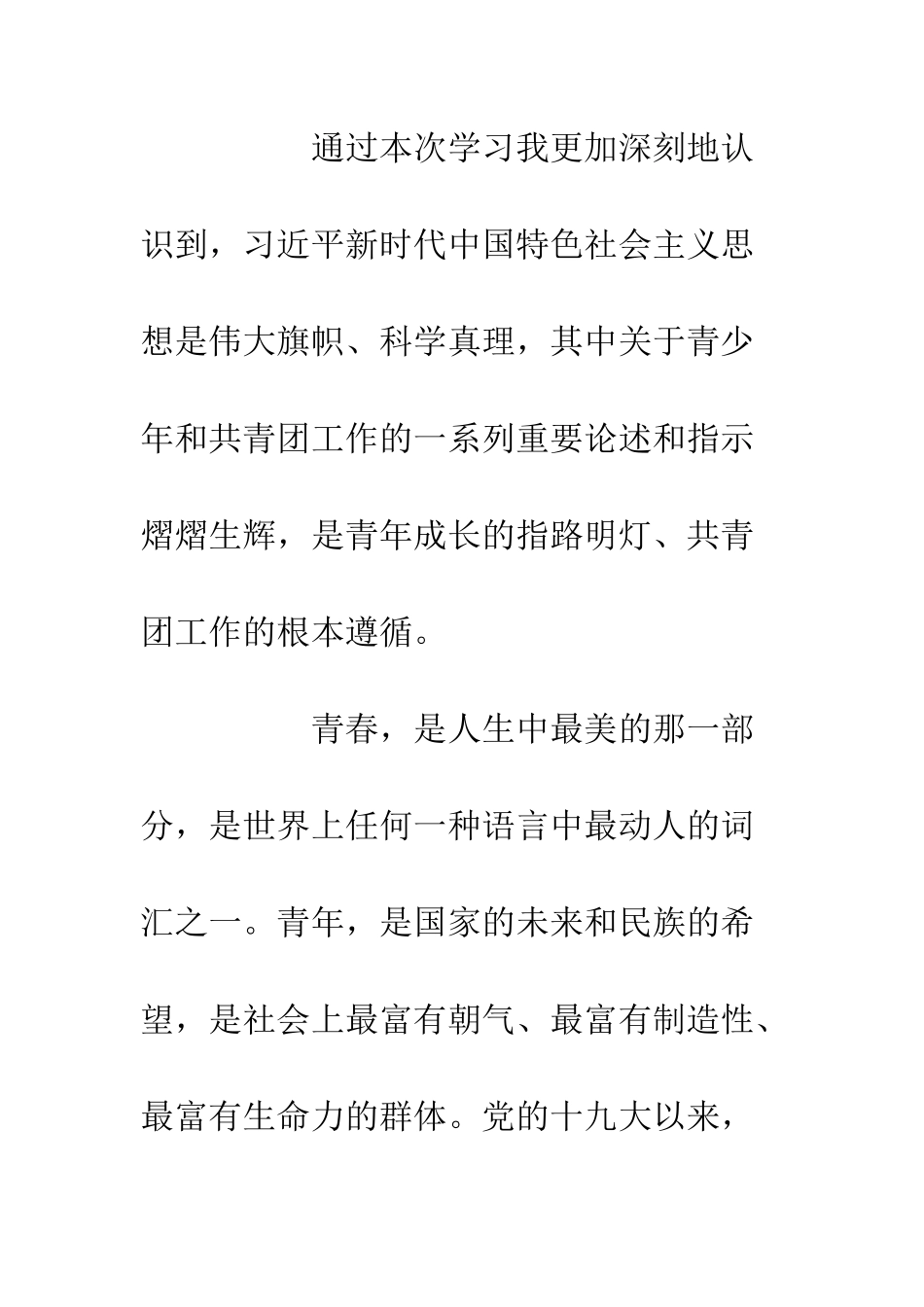 通过本次学习我更加深刻地认识到，习近平新时代中国特色社会主义思想是伟大旗帜、科学真理，其中关于青少年和共青团工作的一系列重要论述和指示熠熠生辉，是青年成长的指路明灯、共青团工作的根本遵循。

青春，是人生中最美的那一部分，是世界上任何一种语言中最动人的词汇之一。青年，是国家的未来和民族的希望，是社会上最富有朝气、最富有制造性、最富有生命力的群体。党的十九大以来，